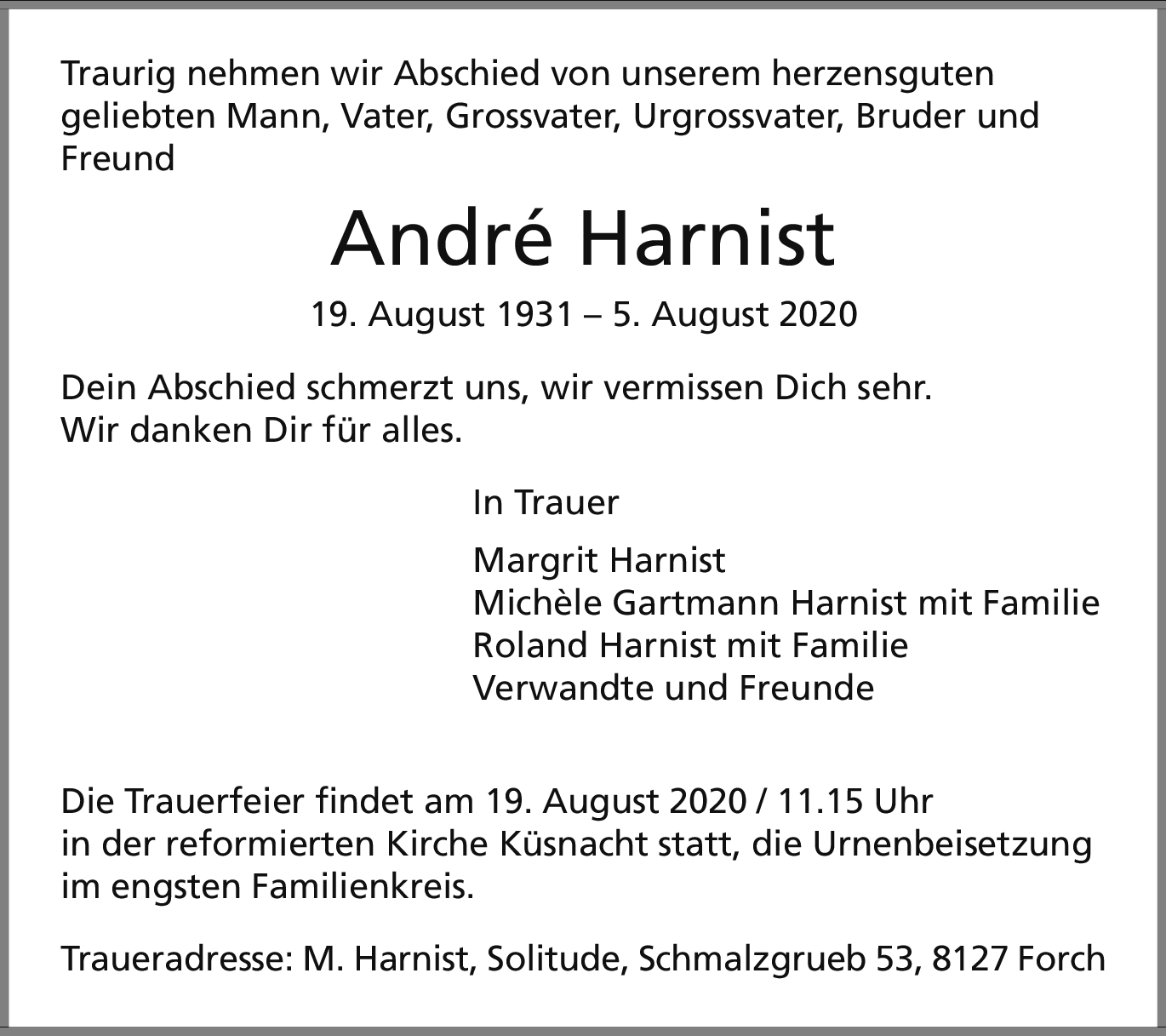 Traurig nehmen wir Abschied von unserem herzensguten geliebten Mann, Vater, Grossvater, Urgrossvater, Bruder und Freund

André Harnist

19. August 1931 – 5. August 2020

Dein Abschied schmerzt uns, wir vermissen Dich sehr.
Wir danken Dir für alles.

In Trauer

Margrit Harnist
Michèle Gartmann Harnist mit Familie
Roland Harnist mit Familie
Verwandte und Freunde

Die Trauerfeier findet am 19. August 2020 / 11.15 Uhr in der reformierten Kirche Küsnacht statt, die Urnenbeisetzung im engsten Familienkreis.

Traueradresse: M. Harnist, Solitude, Schmalzgrueb 53, 8127 Forch